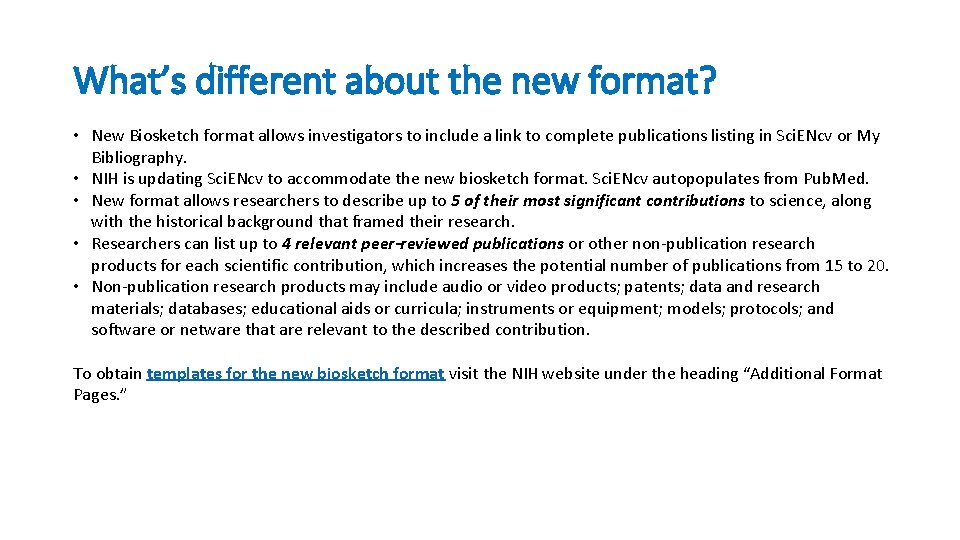 What's different about the new format?

• New Biosketch format allows investigators to include a link to complete publications listing in Sci.ENcv or My Bibliography.
• NIH is updating Sci.ENcv to accommodate the new biosketch format. Sci.ENcv autopopulates from Pub.Med.
• New format allows researchers to describe up to 5 of their most significant contributions to science, along with the historical background that framed their research.
• Researchers can list up to 4 relevant peer-reviewed publications or other non-publication research products for each scientific contribution, which increases the potential number of publications from 15 to 20.
• Non-publication research products may include audio or video products; patents; data and research materials; databases; educational aids or curricula; instruments or equipment; models; protocols; and software or netware that are relevant to the described contribution.

To obtain templates for the new biosketch format visit the NIH website under the heading "Additional Format Pages."